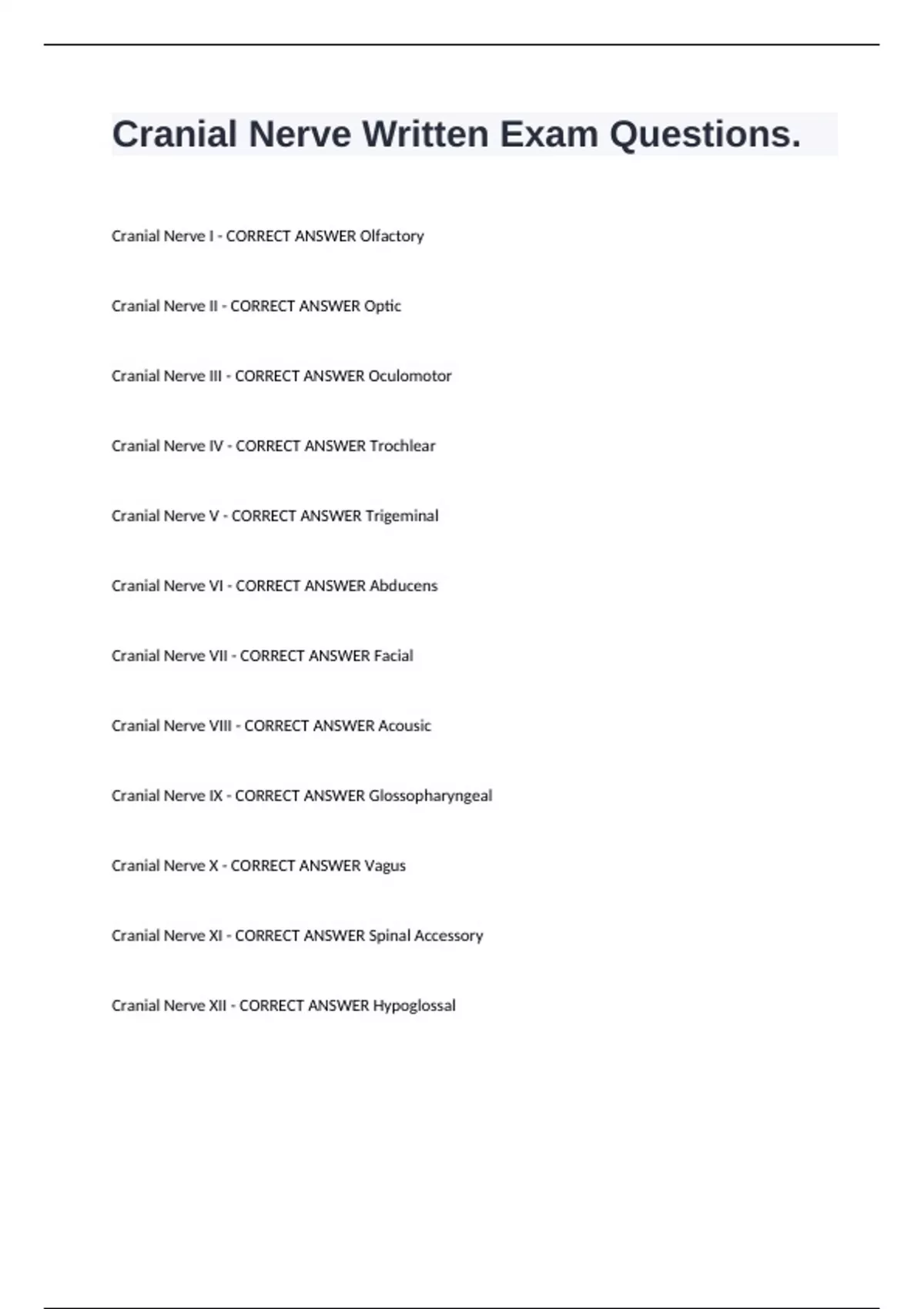 Cranial Nerve Written Exam Questions.

Cranial Nerve I - CORRECT ANSWER Olfactory

Cranial Nerve II - CORRECT ANSWER Optic

Cranial Nerve III - CORRECT ANSWER Oculomotor

Cranial Nerve IV - CORRECT ANSWER Trochlear

Cranial Nerve V - CORRECT ANSWER Trigeminal

Cranial Nerve VI - CORRECT ANSWER Abducens

Cranial Nerve VII - CORRECT ANSWER Facial

Cranial Nerve VIII - CORRECT ANSWER Acousic

Cranial Nerve IX - CORRECT ANSWER Glossopharyngeal

Cranial Nerve X - CORRECT ANSWER Vagus

Cranial Nerve XI - CORRECT ANSWER Spinal Accessory

Cranial Nerve XII - CORRECT ANSWER Hypoglossal